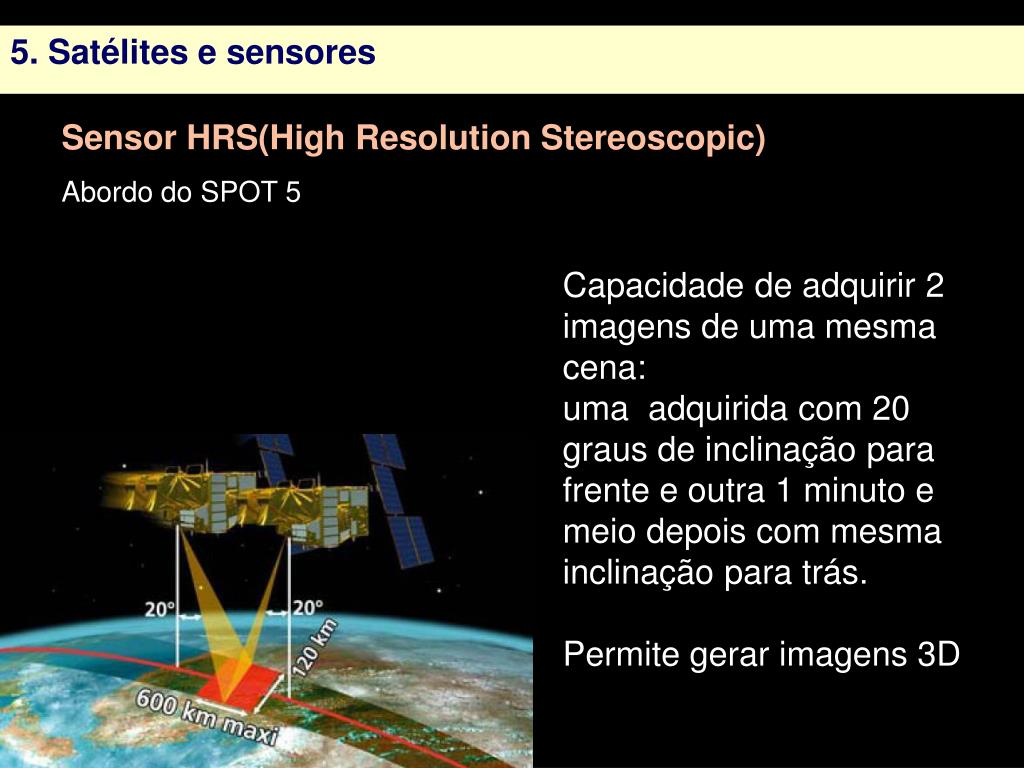 5. Satélites e sensores

Sensor HRS(High Resolution Stereoscopic)

Abordo do SPOT 5

Capacidade de adquirir 2 imagens de uma mesma cena:
uma  adquirida com 20 graus de inclinação para frente e outra 1 minuto e meio depois com mesma inclinação para trás.

Permite gerar imagens 3D

20°

20°

120 km

600 km maxi